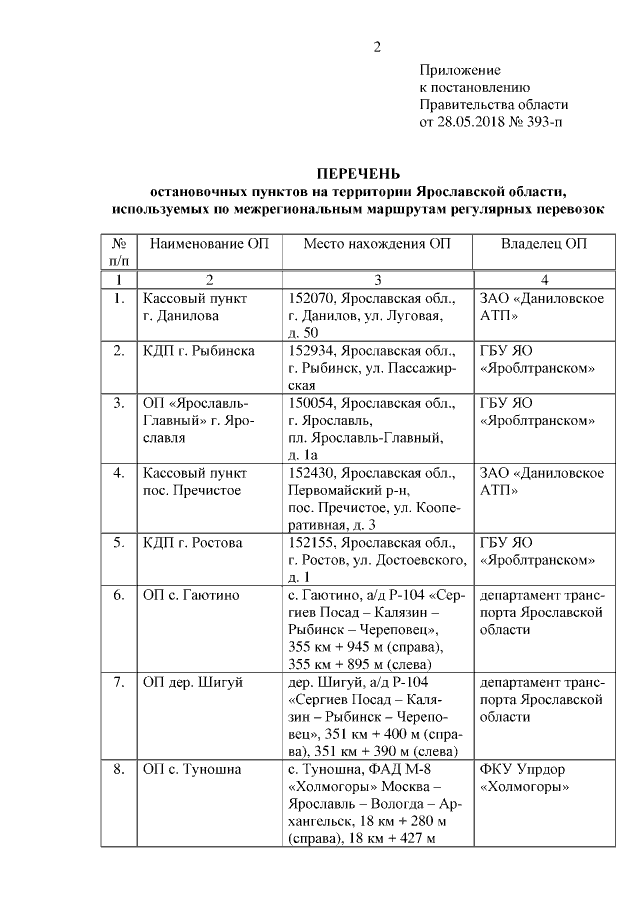 2

Приложение
к постановлению
Правительства области
от 28.05.2018 № 393-п

ПЕРЕЧЕНЬ
остановочных пунктов на территории Ярославской области, используемых по межрегиональным маршрутам регулярных перевозок

| № п/п | Наименование ОП | Место нахождения ОП | Владелец ОП |
|---|---|---|---|
| 1 | 2 | 3 | 4 |
| 1. | Кассовый пункт г. Данилова | 152070, Ярославская обл., г. Данилов, ул. Луговая, д. 50 | ЗАО «Даниловское АТП» |
| 2. | КДП г. Рыбинска | 152934, Ярославская обл., г. Рыбинск, ул. Пассажирская | ГБУ ЯО «Яроблтранском» |
| 3. | ОП «Ярославль-Главный» г. Ярославля | 150054, Ярославская обл., г. Ярославль, пл. Ярославль-Главный, д. 1а | ГБУ ЯО «Яроблтранском» |
| 4. | Кассовый пункт пос. Пречистое | 152430, Ярославская обл., Первомайский р-н, пос. Пречистое, ул. Кооперативная, д. 3 | ЗАО «Даниловское АТП» |
| 5. | КДП г. Ростова | 152155, Ярославская обл., г. Ростов, ул. Достоевского, д. 1 | ГБУ ЯО «Яроблтранском» |
| 6. | ОП с. Гаютино | с. Гаютино, а/д Р-104 «Сергиев Посад – Калязин – Рыбинск – Череповец», 355 км + 945 м (справа), 355 км + 895 м (слева) | департамент транспорта Ярославской области |
| 7. | ОП дер. Шигуй | дер. Шигуй, а/д Р-104 «Сергиев Посад – Калязин – Рыбинск – Череповец», 351 км + 400 м (справа), 351 км + 390 м (слева) | департамент транспорта Ярославской области |
| 8. | ОП с. Туношна | с. Туношна, ФАД М-8 «Холмогоры» Москва – Ярославль – Вологда – Архангельск, 18 км + 280 м (справа), 18 км + 427 м | ФКУ Упрдор «Холмогоры» |